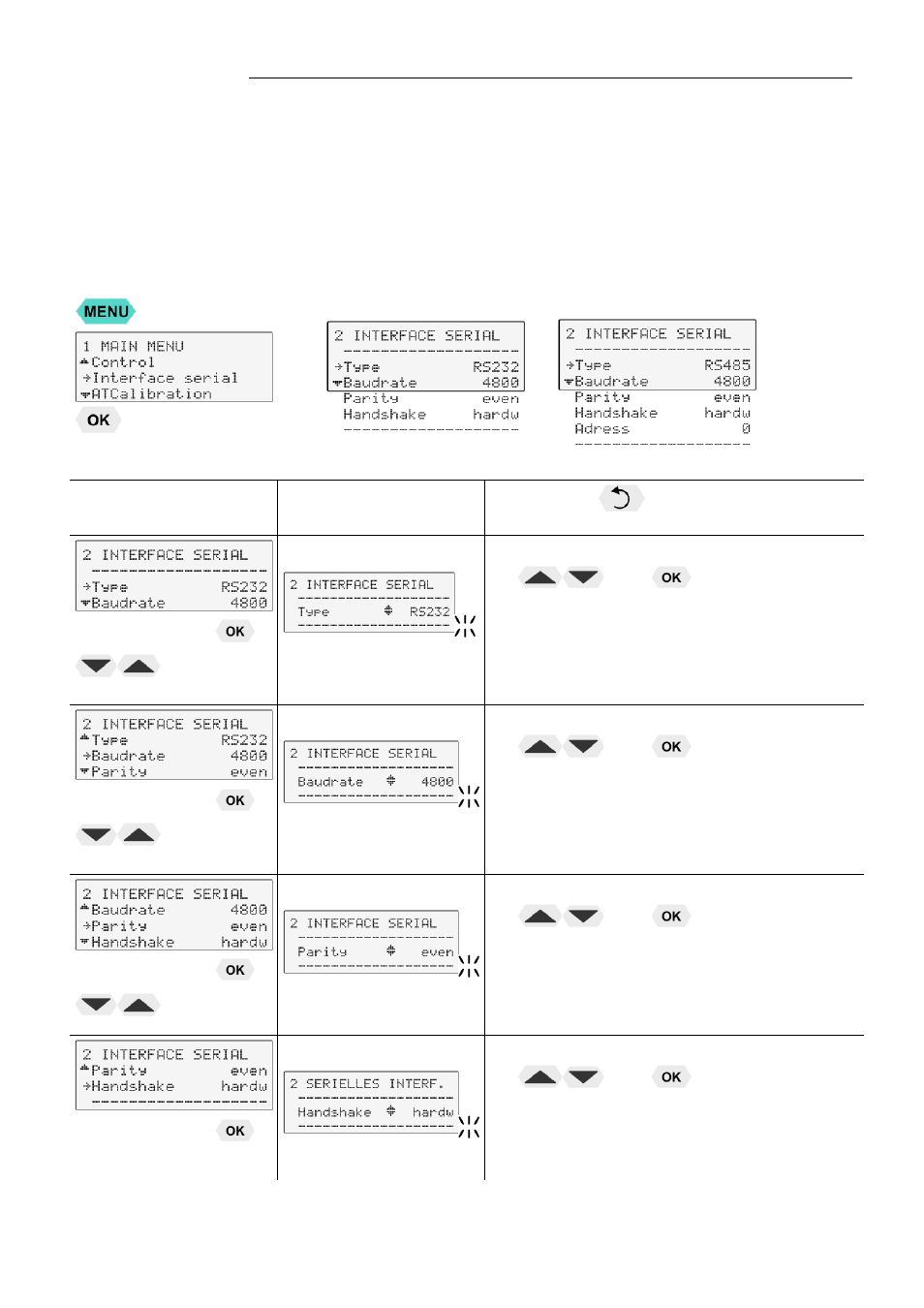 MENU

1 MAIN MENU
Control
Interface serial
ATCalibration

OK

2 INTERFACE SERIAL
Type RS232
Baudrate 4800
Parity even
Handshake hardw

2 INTERFACE SERIAL
Type RS485
Baudrate 4800
Parity even
Handshake hardw
Adress 0

2 INTERFACE SERIAL
Type RS232
Baudrate 4800

OK

2 INTERFACE SERIAL
Type RS232

OK

2 INTERFACE SERIAL
Type RS232
Baudrate 4800
Parity even

OK

2 INTERFACE SERIAL
Baudrate 4800

OK

2 INTERFACE SERIAL
Baudrate 4800
Parity even
Handshake hardw

OK

2 INTERFACE SERIAL
Parity even

OK

2 INTERFACE SERIAL
Parity even
Handshake hardw

OK

2 SERIELLES INTERF.
Handshake hardw

OK